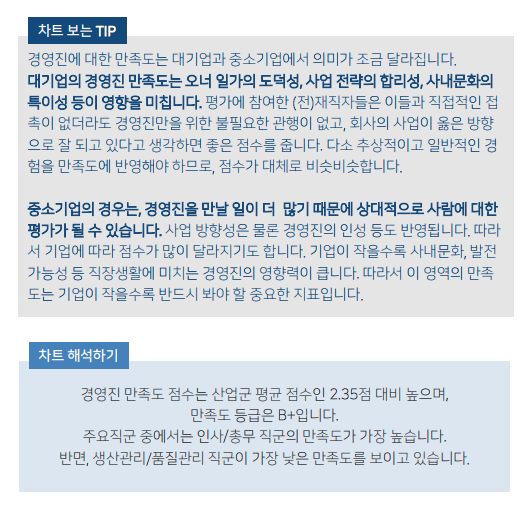 차트 보는 TIP

경영진에 대한 만족도는 대기업과 중소기업에서 의미가 조금 달라집니다.
대기업의 경영진 만족도는 오너 일가의 도덕성, 사업 전략의 합리성, 사내문화의 특이성 등이 영향을 미칩니다. 평가에 참여한 (전)재직자들은 이들과 직접적인 접촉이 없더라도 경영진만을 위한 불필요한 관행이 없고, 회사의 사업이 옳은 방향으로 잘 되고 있다고 생각하면 좋은 점수를 줍니다. 다소 추상적이고 일반적인 경험을 만족도에 반영해야 하므로, 점수가 대체로 비슷비슷합니다.

중소기업의 경우는, 경영진을 만날 일이 더 많기 때문에 상대적으로 사람에 대한 평가가 될 수 있습니다. 사업 방향성은 물론 경영진의 인성 등도 반영됩니다. 따라서 기업에 따라 점수가 많이 달라지기도 합니다. 기업이 작을수록 사내문화, 발전 가능성 등 직장생활에 미치는 경영진의 영향력이 큽니다. 따라서 이 영역의 만족도는 기업이 작을수록 반드시 봐야 할 중요한 지표입니다.

차트 해석하기

경영진 만족도 점수는 산업군 평균 점수인 2.35점 대비 높으며,
만족도 등급은 B+입니다.
주요직군 중에서는 인사/총무 직군의 만족도가 가장 높습니다.
반면, 생산관리/품질관리 직군이 가장 낮은 만족도를 보이고 있습니다.